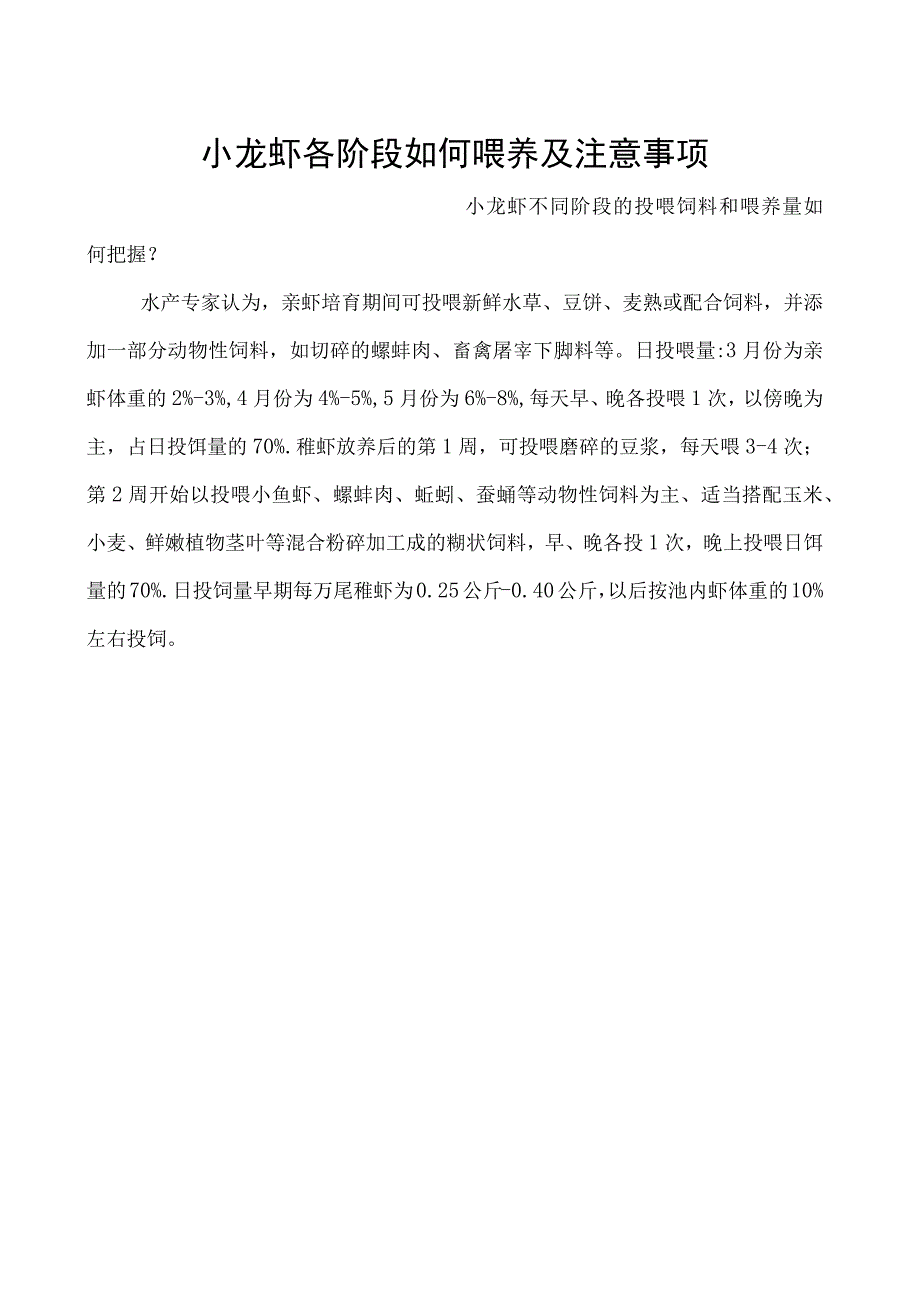 小龙虾各阶段如何喂养及注意事项

小龙虾不同阶段的投喂饲料和喂养量如何把握？

水产专家认为，亲虾培育期间可投喂新鲜水草、豆饼、麦熟或配合饲料，并添加一部分动物性饲料，如切碎的螺蚌肉、畜禽屠宰下脚料等。日投喂量:3月份为亲虾体重的2%-3%,4月份为4%-5%,5月份为6%-8%,每天早、晚各投喂1次，以傍晚为主，占日投饵量的70%.稚虾放养后的第1周，可投喂磨碎的豆浆，每天喂3-4次；第2周开始以投喂小鱼虾、螺蚌肉、蚯蚓、蚕蛹等动物性饲料为主、适当搭配玉米、小麦、鲜嫩植物茎叶等混合粉碎加工成的糊状饲料，早、晚各投1次，晚上投喂日饵量的70%.日投饲量早期每万尾稚虾为0.25公斤-0.40公斤，以后按池内虾体重的10%左右投饲。